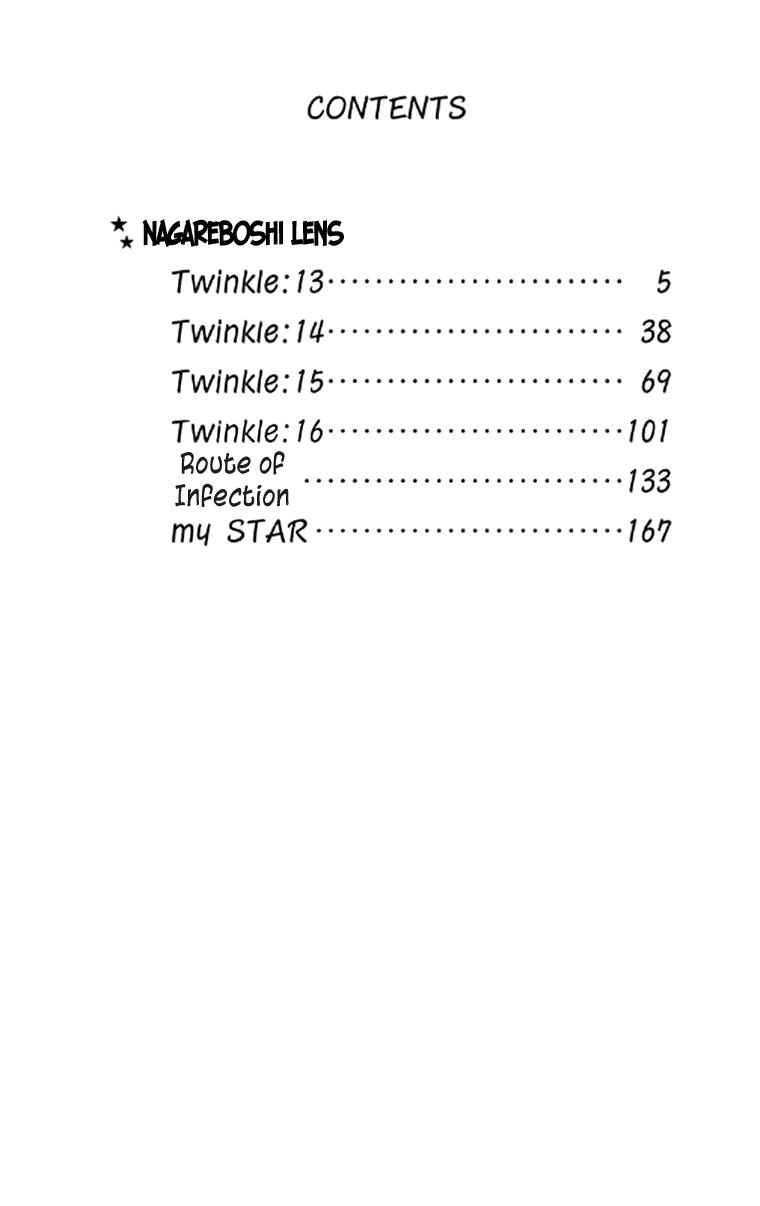 CONTENTS

NAGAREBOSHI LENS

Twinkle:13 ........................ 5
Twinkle:14 ........................ 38
Twinkle:15 ........................ 69
Twinkle:16 ........................ 101
Route of Infection ........................ 133
my STAR ........................ 167